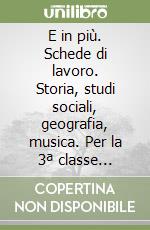 unilibro

E in più. Schede di lavoro. Storia, studi sociali, geografia, musica. Per la 3ª classe...

COPERTINA NON DISPONIBILE